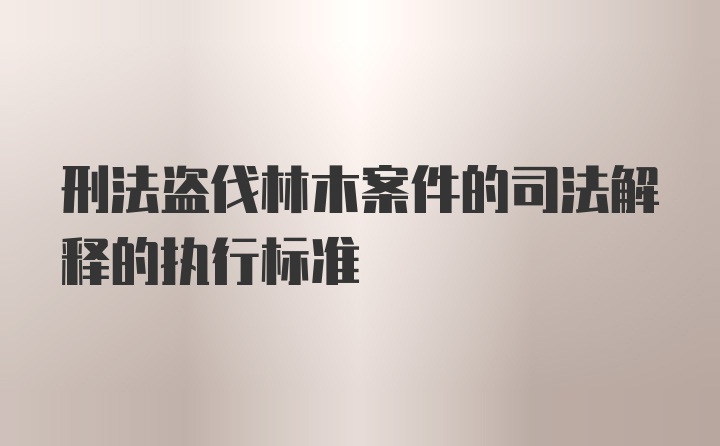 刑法盗伐林木案件的司法解释的执行标准